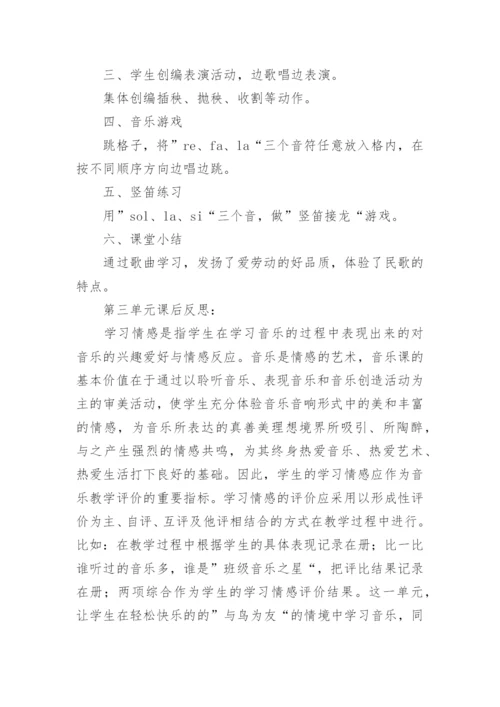 三、学生创编表演活动，边歌唱边表演。

集体创编插秧、抛秧、收割等动作。

四、音乐游戏

跳格子，将”re、fa、la“三个音符任意放入格内，在按不同顺序方向边唱边跳。

五、竖笛练习

用”sol、la、si“三个音，做”竖笛接龙“游戏。

六、课堂小结

通过歌曲学习，发扬了爱劳动的好品质，体验了民歌的特点。

第三单元课后反思：

学习情感是指学生在学习音乐的过程中表现出来的对音乐的兴趣爱好与情感反应。音乐是情感的艺术，音乐课的基本价值在于通过以聆听音乐、表现音乐和音乐创造活动为主的审美活动，使学生充分体验音乐音响形式中的美和丰富的情感，为音乐所表达的真善美理想境界所吸引、所陶醉，与之产生强烈的情感共鸣，为其终身热爱音乐、热爱艺术、热爱生活打下良好的基础。因此，学生的学习情感应作为音乐教学评价的重要指标。学习情感的评价应采用以形成性评价为主、自评、互评及他评相结合的方式在教学过程中进行。比如：在教学过程中根据学生的具体表现记录在册；比一比谁听过的音乐多，谁是”班级音乐之星“，把评比结果记录在册；两项综合作为学生的学习情感评价结果。这一单元，让学生在轻松快乐的的”与鸟为友“的情境中学习音乐，同